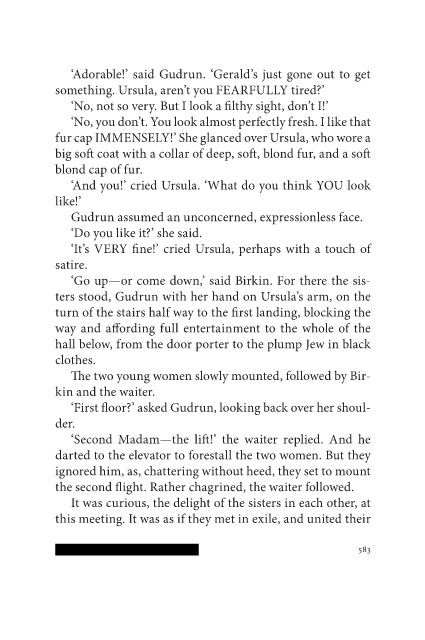 'Adorable!' said Gudrun. 'Gerald's just gone out to get something. Ursula, aren't you FEARFULLY tired?'

'No, not so very. But I look a filthy sight, don't I!'

'No, you don't. You look almost perfectly fresh. I like that fur cap IMMENSELY!' She glanced over Ursula, who wore a big soft coat with a collar of deep, soft, blond fur, and a soft blond cap of fur.

'And you!' cried Ursula. 'What do you think YOU look like!'

Gudrun assumed an unconcerned, expressionless face.

'Do you like it?' she said.

'It's VERY fine!' cried Ursula, perhaps with a touch of satire.

'Go up—or come down,' said Birkin. For there the sisters stood, Gudrun with her hand on Ursula's arm, on the turn of the stairs half way to the first landing, blocking the way and affording full entertainment to the whole of the hall below, from the door porter to the plump Jew in black clothes.

The two young women slowly mounted, followed by Birkin and the waiter.

'First floor?' asked Gudrun, looking back over her shoulder.

'Second Madam—the lift!' the waiter replied. And he darted to the elevator to forestall the two women. But they ignored him, as, chattering without heed, they set to mount the second flight. Rather chagrined, the waiter followed.

It was curious, the delight of the sisters in each other, at this meeting. It was as if they met in exile, and united their

583